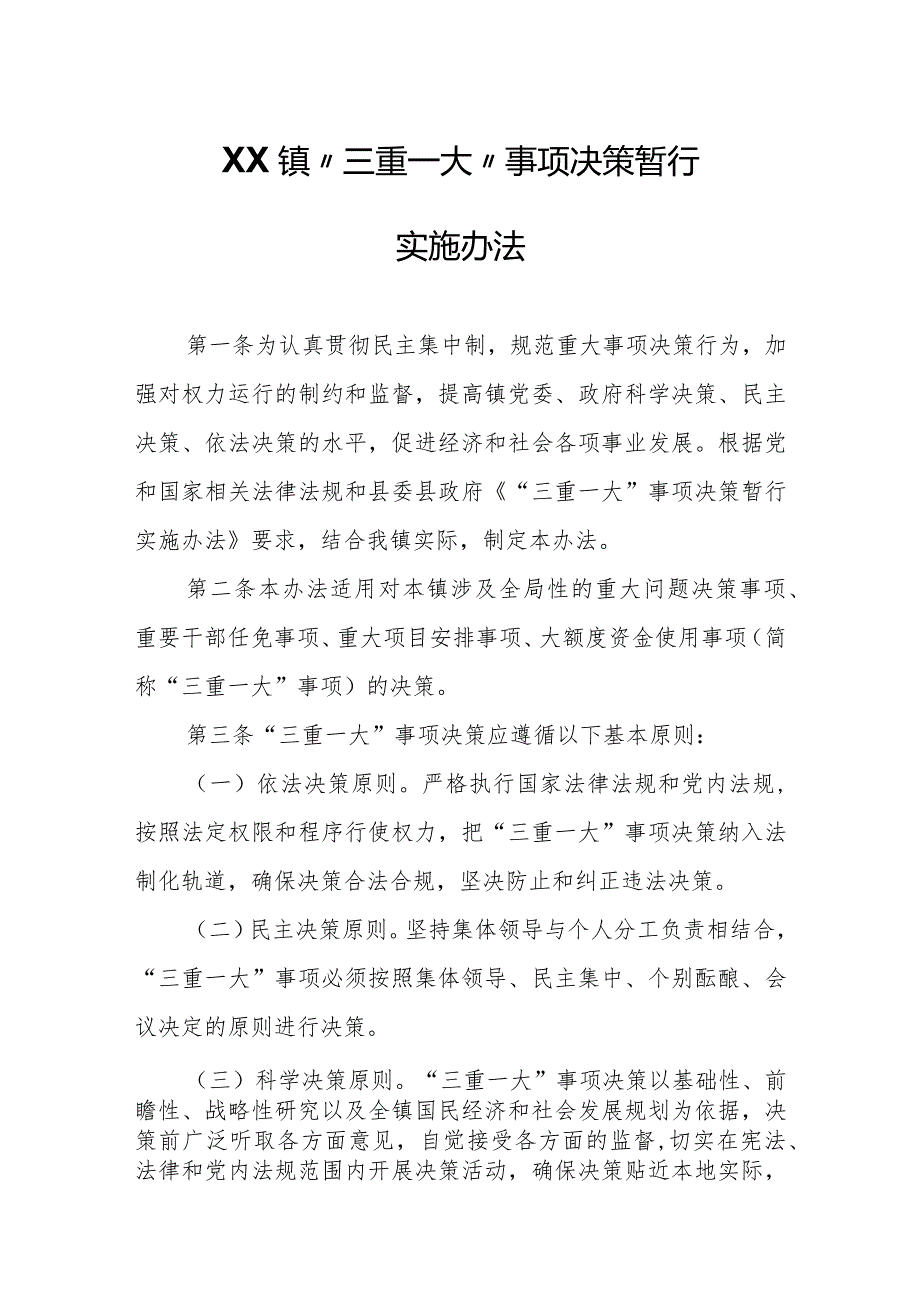 XX镇〃三重一大〃事项决策暂行

实施办法

第一条为认真贯彻民主集中制，规范重大事项决策行为，加强对权力运行的制约和监督，提高镇党委、政府科学决策、民主决策、依法决策的水平，促进经济和社会各项事业发展。根据党和国家相关法律法规和县委县政府《“三重一大”事项决策暂行实施办法》要求，结合我镇实际，制定本办法。

第二条本办法适用对本镇涉及全局性的重大问题决策事项、重要干部任免事项、重大项目安排事项、大额度资金使用事项（简称“三重一大”事项）的决策。

第三条“三重一大”事项决策应遵循以下基本原则：

（一）依法决策原则。严格执行国家法律法规和党内法规，按照法定权限和程序行使权力，把“三重一大”事项决策纳入法制化轨道，确保决策合法合规，坚决防止和纠正违法决策。

（二）民主决策原则。坚持集体领导与个人分工负责相结合，“三重一大”事项必须按照集体领导、民主集中、个别酝酿、会议决定的原则进行决策。

（三）科学决策原则。“三重一大”事项决策以基础性、前瞻性、战略性研究以及全镇国民经济和社会发展规划为依据，决策前广泛听取各方面意见，自觉接受各方面的监督，切实在宪法、法律和党内法规范围内开展决策活动，确保决策贴近本地实际，